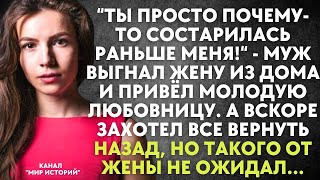 "ТЫ ПРОСТО ПОЧЕМУ-ТО СОСТАРИЛАСЬ РАНЬШЕ МЕНЯ!" - МУЖ ВЫГНАЛ ЖЕНУ ИЗ ДОМА И ПРИВЁЛ МОЛОДУЮ ЛЮБОВНИЦУ. А ВСКОРЕ ЗАХОТЕЛ ВСЕ ВЕРНУТЬ НАЗАД, НО ТАКОГО ОТ ЖЕНЫ НЕ ОЖИДАЛ...

КАНАЛ "МИР ИСТОРИЙ"